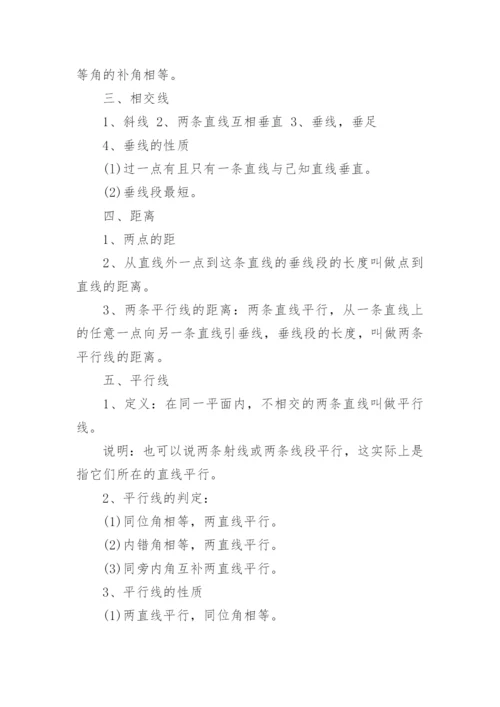 等角的补角相等。

三、相交线

1、斜线 2、两条直线互相垂直 3、垂线，垂足

4、垂线的性质

(1)过一点有且只有一条直线与已知直线垂直。

(2)垂线段最短。

四、距离

1、两点的距

2、从直线外一点到这条直线的垂线段的长度叫做点到直线的距离。

3、两条平行线的距离：两条直线平行，从一条直线上的任意一点向另一条直线引垂线，垂线段的长度，叫做两条平行线的距离。

五、平行线

1、定义：在同一平面内，不相交的两条直线叫做平行线。

说明：也可以说两条射线或两条线段平行，这实际上是指它们所在的直线平行。

2、平行线的判定：

(1)同位角相等，两直线平行。

(2)内错角相等，两直线平行。

(3)同旁内角互补两直线平行。

3、平行线的性质

(1)两直线平行，同位角相等。